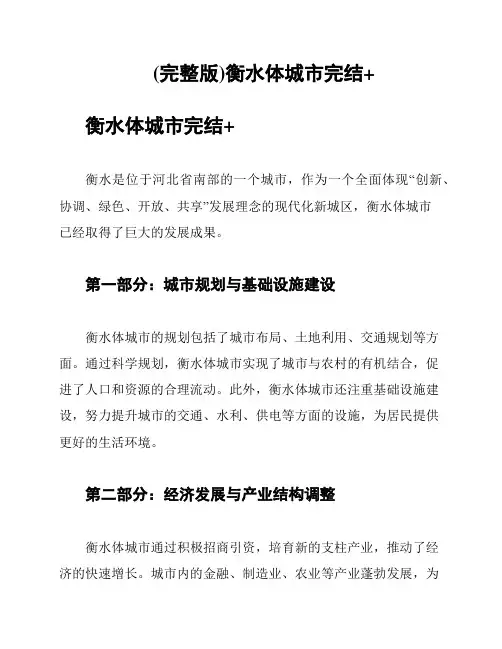 (完整版)衡水体城市完结+

衡水体城市完结+

衡水是位于河北省南部的一个城市，作为一个全面体现“创新、协调、绿色、开放、共享”发展理念的现代化新城区，衡水体城市已经取得了巨大的发展成果。

第一部分：城市规划与基础设施建设

衡水体城市的规划包括了城市布局、土地利用、交通规划等方面。通过科学规划，衡水体城市实现了城市与农村的有机结合，促进了人口和资源的合理流动。此外，衡水体城市还注重基础设施建设，努力提升城市的交通、水利、供电等方面的设施，为居民提供更好的生活环境。

第二部分：经济发展与产业结构调整

衡水体城市通过积极招商引资，培育新的支柱产业，推动了经济的快速增长。城市内的金融、制造业、农业等产业蓬勃发展，为